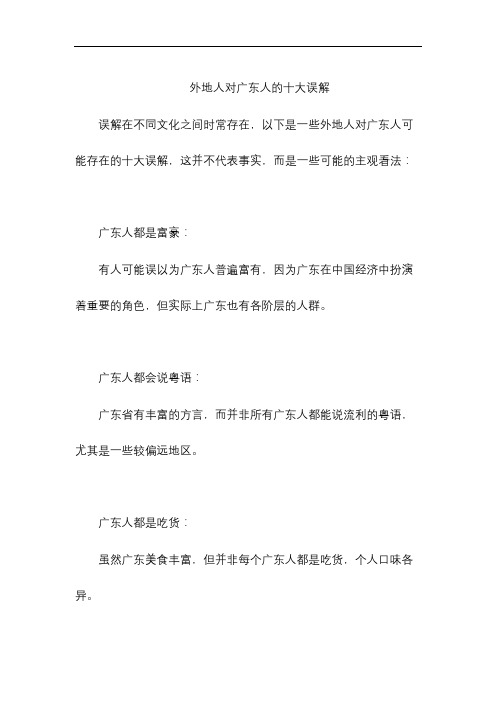 外地人对广东人的十大误解

误解在不同文化之间时常存在，以下是一些外地人对广东人可能存在的十大误解，这并不代表事实，而是一些可能的主观看法：

广东人都是富豪：

有人可能误以为广东人普遍富有，因为广东在中国经济中扮演着重要的角色，但实际上广东也有各阶层的人群。

广东人都会说粤语：

广东省有丰富的方言，而并非所有广东人都能说流利的粤语，尤其是一些较偏远地区。

广东人都是吃货：

虽然广东美食丰富，但并非每个广东人都是吃货，个人口味各异。